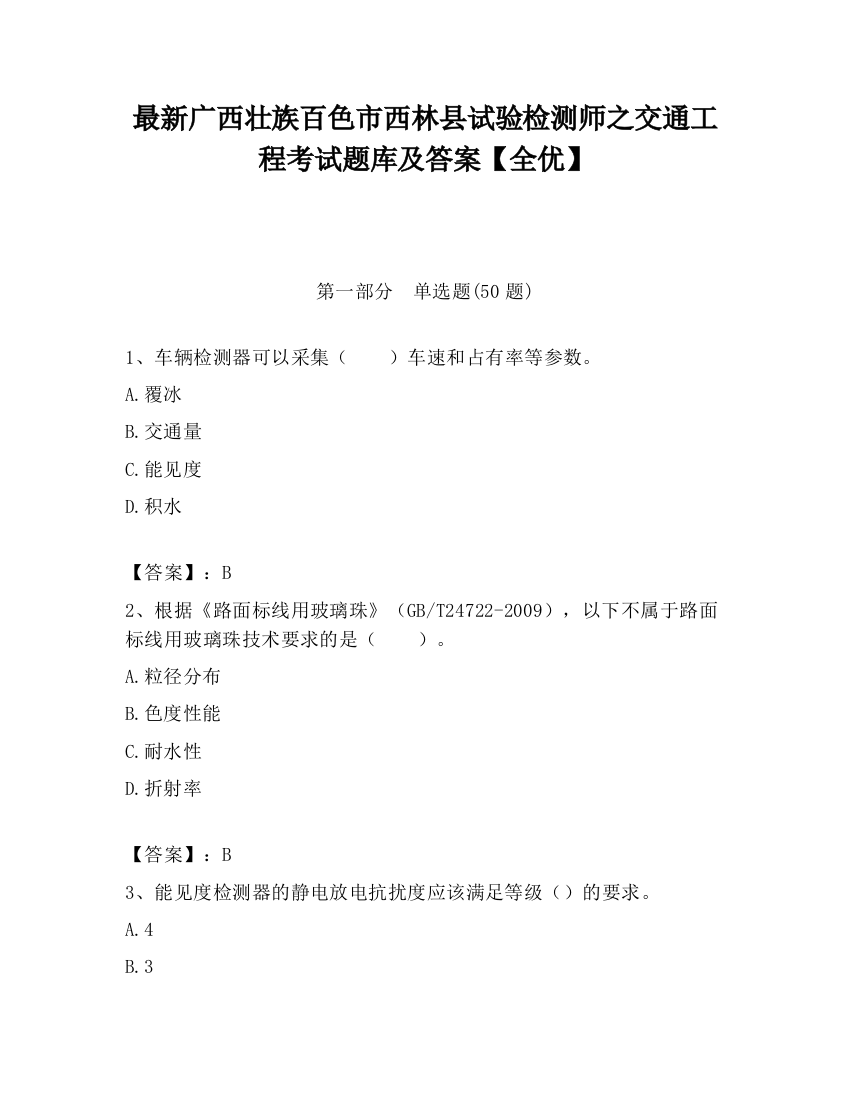 最新广西壮族百色市西林县试验检测师之交通工程考试题库及答案【全优】

第一部分　单选题(50 题)

1、车辆检测器可以采集（　　）车速和占有率等参数。

A.覆冰

B.交通量

C.能见度

D.积水

【答案】：B

2、根据《路面标线用玻璃珠》（GB/T24722-2009），以下不属于路面标线用玻璃珠技术要求的是（　　）。

A.粒径分布

B.色度性能

C.耐水性

D.折射率

【答案】：B

3、能见度检测器的静电放电抗扰度应该满足等级（）的要求。

A.4

B.3